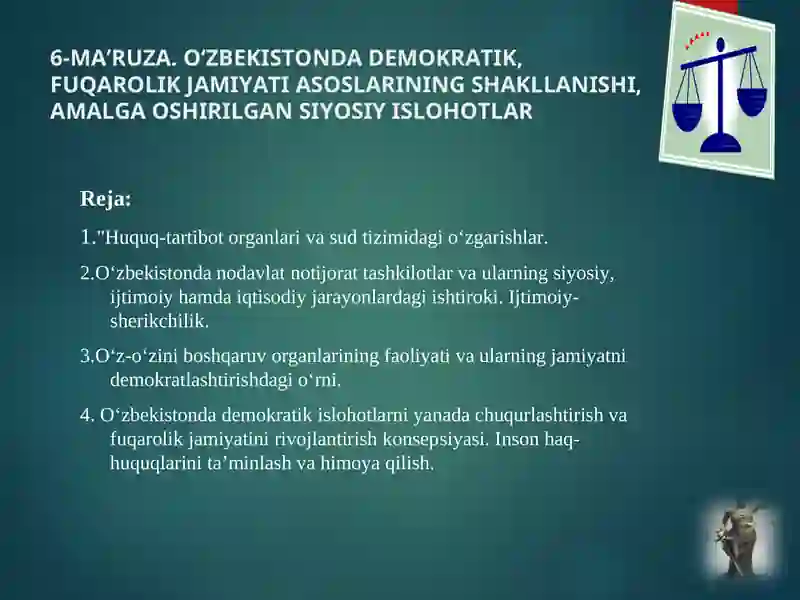 6-MA’RUZA. O‘ZBEKISTONDA DEMOKRATIK, FUQAROLIK JAMIYATI ASOSLARINING SHAKLLANISHI, AMALGA OSHIRILGAN SIYOSIY ISLOHOTLAR

Reja:

1."Huquq-tartibot organlari va sud tizimidagi o‘zgarishlar.

2.O‘zbekistonda nodavlat notijorat tashkilotlar va ularning siyosiy, ijtimoiy hamda iqtisodiy jarayonlardagi ishtiroki. Ijtimoiy-sherikchilik.

3.O‘z-o‘zini boshqaruv organlarining faoliyati va ularning jamiyatni demokratlashtirishdagi o‘rni.

4. O‘zbekistonda demokratik islohotlarni yanada chuqurlashtirish va fuqarolik jamiyatini rivojlantirish konsepsiyasi. Inson haq-huquqlarini ta’minlash va himoya qilish.